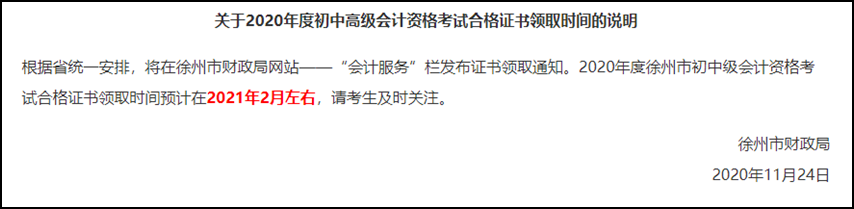 关于2020年度初中高级会计资格考试合格证书领取时间的说明

根据省统一安排，将在徐州市财政局网站——“会计服务”栏发布证书领取通知。2020年度徐州市初中级会计资格考试合格证书领取时间预计在2021年2月左右，请考生及时关注。

徐州市财政局

2020年11月24日